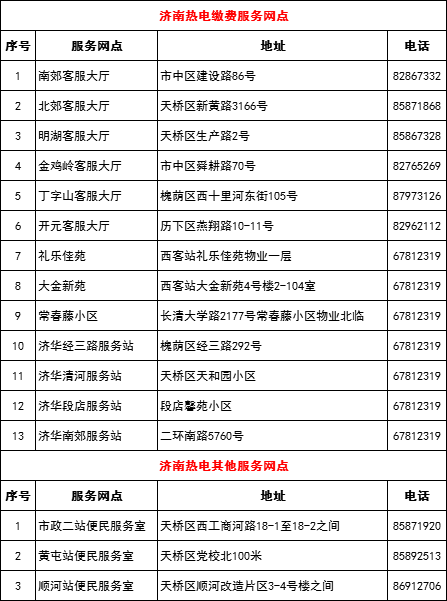 济南热电缴费服务网点

| 序号 | 服务网点 | 地址 | 电话 |
|---|---|---|---|
| 1 | 南郊客服大厅 | 市中区建设路86号 | 82867332 |
| 2 | 北郊客服大厅 | 天桥区新黄路3166号 | 85871868 |
| 3 | 明湖客服大厅 | 天桥区生产路2号 | 85867328 |
| 4 | 金鸡岭客服大厅 | 市中区舜耕路70号 | 82765269 |
| 5 | 丁字山客服大厅 | 槐荫区西十里河东街105号 | 87973126 |
| 6 | 开元客服大厅 | 历下区燕翔路10-11号 | 82962112 |
| 7 | 礼乐佳苑 | 西客站礼乐佳苑物业一层 | 67812319 |
| 8 | 大金新苑 | 西客站大金新苑4号楼2-104室 | 67812319 |
| 9 | 常春藤小区 | 长清大学路2177号常春藤小区物业北临 | 67812319 |
| 10 | 济华经三路服务站 | 槐荫区经三路292号 | 67812319 |
| 11 | 济华清河服务站 | 天桥区天和园小区 | 67812319 |
| 12 | 济华段店服务站 | 段店馨苑小区 | 67812319 |
| 13 | 济华南郊服务站 | 二环南路5760号 | 67812319 |

济南热电其他服务网点

| 序号 | 服务网点 | 地址 | 电话 |
|---|---|---|---|
| 1 | 市政二站便民服务室 | 天桥区西工商河路18-1至18-2之间 | 85871920 |
| 2 | 黄屯站便民服务室 | 天桥区党校北100米 | 85892513 |
| 3 | 顺河站便民服务室 | 天桥区顺河改造片区3-4号楼之间 | 86912706 |